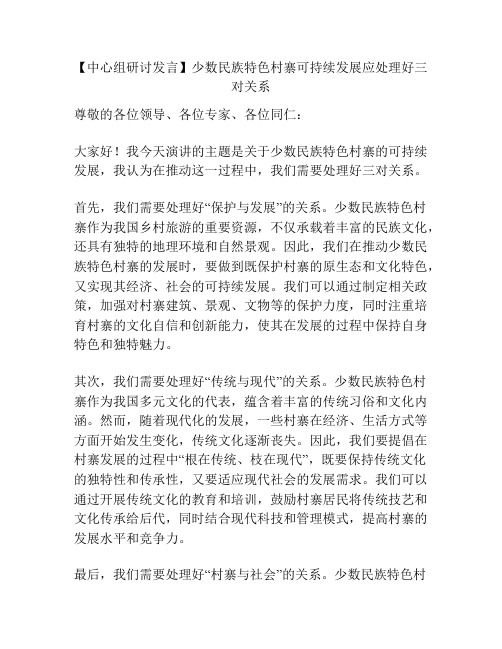 【中心组研讨发言】少数民族特色村寨可持续发展应处理好三对关系

尊敬的各位领导、各位专家、各位同仁：

大家好！我今天演讲的主题是关于少数民族特色村寨的可持续发展，我认为在推动这一过程中，我们需要处理好三对关系。

首先，我们需要处理好“保护与发展”的关系。少数民族特色村寨作为我国乡村旅游的重要资源，不仅承载着丰富的民族文化，还具有独特的地理环境和自然景观。因此，我们在推动少数民族特色村寨的发展时，要做到既保护村寨的原生态和文化特色，又实现其经济、社会的可持续发展。我们可以通过制定相关政策，加强对村寨建筑、景观、文物等的保护力度，同时注重培育村寨的文化自信和创新能力，使其在发展的过程中保持自身特色和独特魅力。

其次，我们需要处理好“传统与现代”的关系。少数民族特色村寨作为我国多元文化的代表，蕴含着丰富的传统习俗和文化内涵。然而，随着现代化的发展，一些村寨在经济、生活方式等方面开始发生变化，传统文化逐渐丧失。因此，我们要提倡在村寨发展的过程中“根在传统、枝在现代”，既要保持传统文化的独特性和传承性，又要适应现代社会的发展需求。我们可以通过开展传统文化的教育和培训，鼓励村寨居民将传统技艺和文化传承给后代，同时结合现代科技和管理模式，提高村寨的发展水平和竞争力。

最后，我们需要处理好“村寨与社会”的关系。少数民族特色村